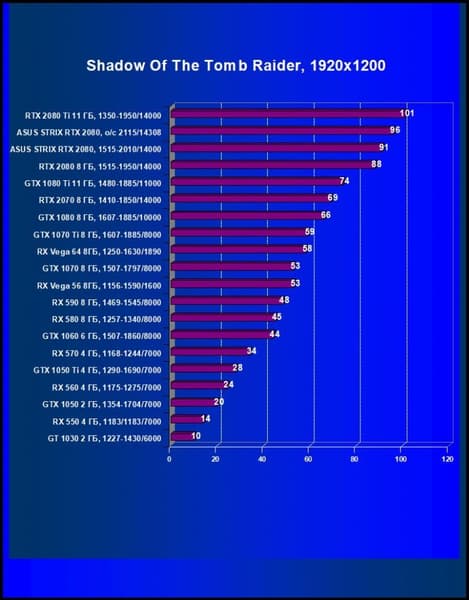 Shadow Of The Tomb Raider, 1920x1200

RTX 2080 Ti 11 ГБ, 1350-1950/14000 101
ASUS STRIX RTX 2080, o/c 2115/14308 96
ASUS STRIX RTX 2080, 1515-2010/14000 91
RTX 2080 8 ГБ, 1515-1950/14000 88
GTX 1080 Ti 11 ГБ, 1480-1885/11000 74
RTX 2070 8 ГБ, 1410-1850/14000 69
GTX 1080 8 ГБ, 1607-1885/10000 66
GTX 1070 Ti 8 ГБ, 1607-1885/8000 59
RX Vega 64 8ГБ, 1250-1630/1890 58
GTX 1070 8 ГБ, 1507-1797/8000 53
RX Vega 56 8ГБ, 1156-1590/1600 53
RX 590 8 ГБ, 1469-1545/8000 48
RX 580 8 ГБ, 1257-1340/8000 45
GTX 1060 6 ГБ, 1507-1860/8000 44
RX 570 4 ГБ, 1168-1244/7000 34
GTX 1050 Ti 4 ГБ, 1290-1690/7000 28
RX 560 4 ГБ, 1175-1275/7000 24
GTX 1050 2 ГБ, 1354-1704/7000 20
RX 550 4 ГБ, 1183/1183/7000 14
GT 1030 2 ГБ, 1227-1430/6000 10

0 20 40 60 80 100 120